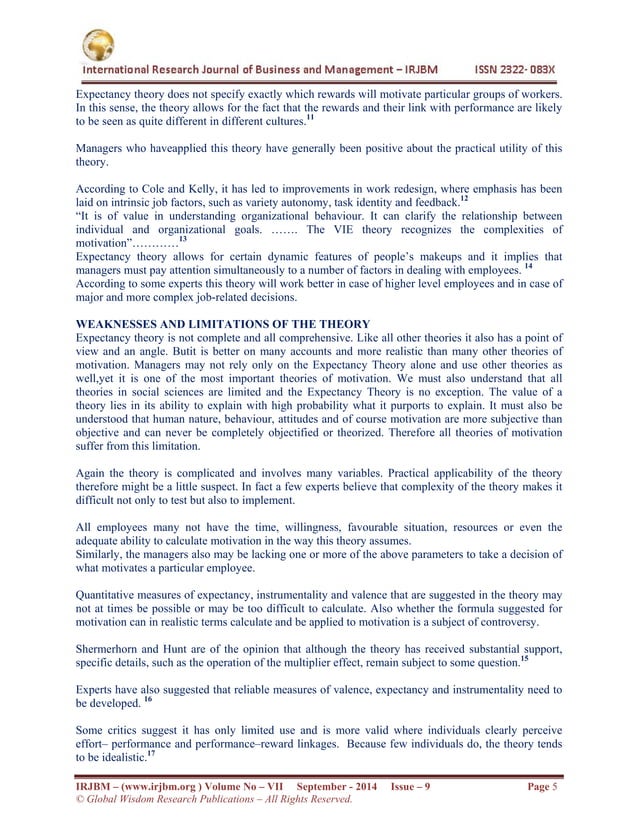 International Research Journal of Business and Management – IRJBM ISSN 2322- 083X

Expectancy theory does not specify exactly which rewards will motivate particular groups of workers. In this sense, the theory allows for the fact that the rewards and their link with performance are likely to be seen as quite different in different cultures.$^{11}$

Managers who haveapplied this theory have generally been positive about the practical utility of this theory.

According to Cole and Kelly, it has led to improvements in work redesign, where emphasis has been laid on intrinsic job factors, such as variety autonomy, task identity and feedback.$^{12}$
"It is of value in understanding organizational behaviour. It can clarify the relationship between individual and organizational goals. ……. The VIE theory recognizes the complexities of motivation"…………$^{13}$
Expectancy theory allows for certain dynamic features of people's makeups and it implies that managers must pay attention simultaneously to a number of factors in dealing with employees. $^{14}$
According to some experts this theory will work better in case of higher level employees and in case of major and more complex job-related decisions.

WEAKNESSES AND LIMITATIONS OF THE THEORY
Expectancy theory is not complete and all comprehensive. Like all other theories it also has a point of view and an angle. Butit is better on many accounts and more realistic than many other theories of motivation. Managers may not rely only on the Expectancy Theory alone and use other theories as well,yet it is one of the most important theories of motivation. We must also understand that all theories in social sciences are limited and the Expectancy Theory is no exception. The value of a theory lies in its ability to explain with high probability what it purports to explain. It must also be understood that human nature, behaviour, attitudes and of course motivation are more subjective than objective and can never be completely objectified or theorized. Therefore all theories of motivation suffer from this limitation.

Again the theory is complicated and involves many variables. Practical applicability of the theory therefore might be a little suspect. In fact a few experts believe that complexity of the theory makes it difficult not only to test but also to implement.

All employees many not have the time, willingness, favourable situation, resources or even the adequate ability to calculate motivation in the way this theory assumes.
Similarly, the managers also may be lacking one or more of the above parameters to take a decision of what motivates a particular employee.

Quantitative measures of expectancy, instrumentality and valence that are suggested in the theory may not at times be possible or may be too difficult to calculate. Also whether the formula suggested for motivation can in realistic terms calculate and be applied to motivation is a subject of controversy.

Shermerhorn and Hunt are of the opinion that although the theory has received substantial support, specific details, such as the operation of the multiplier effect, remain subject to some question.$^{15}$

Experts have also suggested that reliable measures of valence, expectancy and instrumentality need to be developed. $^{16}$

Some critics suggest it has only limited use and is more valid where individuals clearly perceive effort– performance and performance–reward linkages. Because few individuals do, the theory tends to be idealistic.$^{17}$

IRJBM – (www.irjbm.org ) Volume No – VII September - 2014 Issue – 9 Page 5
© Global Wisdom Research Publications – All Rights Reserved.